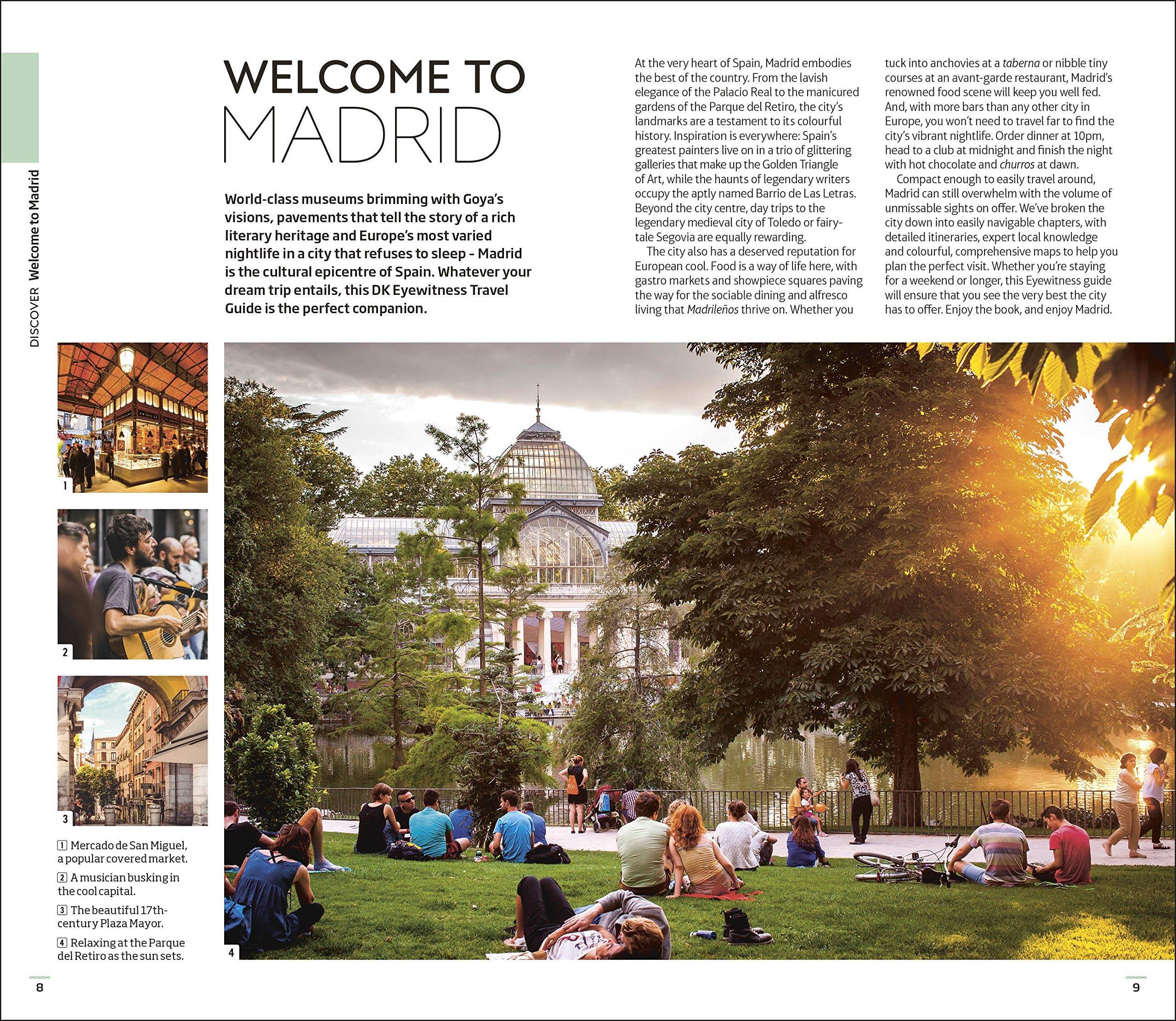 DISCOVER Welcome to Madrid

WELCOME TO
MADRID

World-class museums brimming with Goya's visions, pavements that tell the story of a rich literary heritage and Europe's most varied nightlife in a city that refuses to sleep - Madrid is the cultural epicentre of Spain. Whatever your dream trip entails, this DK Eyewitness Travel Guide is the perfect companion.

At the very heart of Spain, Madrid embodies the best of the country. From the lavish elegance of the Palacio Real to the manicured gardens of the Parque del Retiro, the city's landmarks are a testament to its colourful history. Inspiration is everywhere: Spain's greatest painters live on in a trio of glittering galleries that make up the Golden Triangle of Art, while the haunts of legendary writers occupy the aptly named Barrio de Las Letras. Beyond the city centre, day trips to the legendary medieval city of Toledo or fairy-tale Segovia are equally rewarding.

The city also has a deserved reputation for European cool. Food is a way of life here, with gastro markets and showpiece squares paving the way for the sociable dining and alfresco living that Madrileños thrive on. Whether you tuck into anchovies at a taberna or nibble tiny courses at an avant-garde restaurant, Madrid's renowned food scene will keep you well fed. And, with more bars than any other city in Europe, you won't need to travel far to find the city's vibrant nightlife. Order dinner at 10pm, head to a club at midnight and finish the night with hot chocolate and churros at dawn.

Compact enough to easily travel around, Madrid can still overwhelm with the volume of unmissable sights on offer. We've broken the city down into easily navigable chapters, with detailed itineraries, expert local knowledge and colourful, comprehensive maps to help you plan the perfect visit. Whether you're staying for a weekend or longer, this Eyewitness guide will ensure that you see the very best the city has to offer. Enjoy the book, and enjoy Madrid.

1

2

3

1 Mercado de San Miguel, a popular covered market.

2 A musician busking in the cool capital.

3 The beautiful 17th-century Plaza Mayor.

4 Relaxing at the Parque del Retiro as the sun sets.

4

8

9